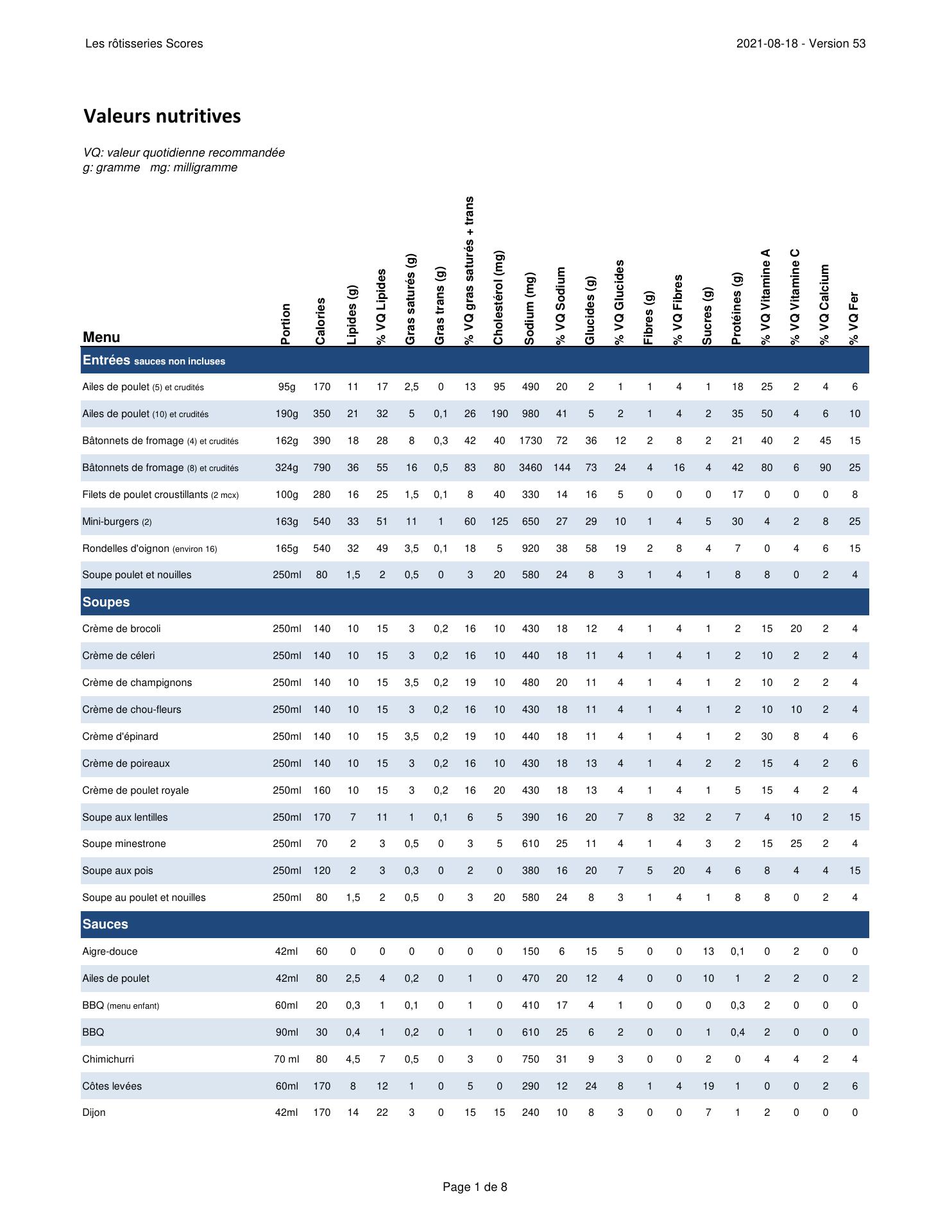 Les rôtisseries Scores

2021-08-18 - Version 53

Valeurs nutritives

VQ: valeur quotidienne recommandée
g: gramme mg: milligramme

| Menu | Portion | Calories | Lipides (g) | % VQ Lipides | Gras saturés (g) | Gras trans (g) | % VQ gras saturés + trans | Cholestérol (mg) | Sodium (mg) | % VQ Sodium | Glucides (g) | % VQ Glucides | Fibres (g) | % VQ Fibres | Sucres (g) | Protéines (g) | % VQ Vitamine A | % VQ Vitamine C | % VQ Calcium | % VQ Fer |
|---|---|---|---|---|---|---|---|---|---|---|---|---|---|---|---|---|---|---|---|---|
| Entrées sauces non incluses | | | | | | | | | | | | | | | | | | | | |
| Ailes de poulet (5) et crudités | 95g | 170 | 11 | 17 | 2,5 | 0 | 13 | 95 | 490 | 20 | 2 | 1 | 1 | 4 | 1 | 18 | 25 | 2 | 4 | 6 |
| Ailes de poulet (10) et crudités | 190g | 350 | 21 | 32 | 5 | 0,1 | 26 | 190 | 980 | 41 | 5 | 2 | 1 | 4 | 2 | 35 | 50 | 4 | 6 | 10 |
| Bâtonnets de fromage (4) et crudités | 162g | 390 | 18 | 28 | 8 | 0,3 | 42 | 40 | 1730 | 72 | 36 | 12 | 2 | 8 | 2 | 21 | 40 | 2 | 45 | 15 |
| Bâtonnets de fromage (8) et crudités | 324g | 790 | 36 | 55 | 16 | 0,5 | 83 | 80 | 3460 | 144 | 73 | 24 | 4 | 16 | 4 | 42 | 80 | 6 | 90 | 25 |
| Filets de poulet croustillants (2 mcx) | 100g | 280 | 16 | 25 | 1,5 | 0,1 | 8 | 40 | 330 | 14 | 16 | 5 | 0 | 0 | 0 | 17 | 0 | 0 | 0 | 8 |
| Mini-burgers (2) | 163g | 540 | 33 | 51 | 11 | 1 | 60 | 125 | 650 | 27 | 29 | 10 | 1 | 4 | 5 | 30 | 4 | 2 | 8 | 25 |
| Rondelles d'oignon (environ 16) | 165g | 540 | 32 | 49 | 3,5 | 0,1 | 18 | 5 | 920 | 38 | 58 | 19 | 2 | 8 | 4 | 7 | 0 | 4 | 6 | 15 |
| Soupe poulet et nouilles | 250ml | 80 | 1,5 | 2 | 0,5 | 0 | 3 | 20 | 580 | 24 | 8 | 3 | 1 | 4 | 1 | 8 | 8 | 0 | 2 | 4 |
| Soupes | | | | | | | | | | | | | | | | | | | | |
| Crème de brocoli | 250ml | 140 | 10 | 15 | 3 | 0,2 | 16 | 10 | 430 | 18 | 12 | 4 | 1 | 4 | 1 | 2 | 15 | 20 | 2 | 4 |
| Crème de céleri | 250ml | 140 | 10 | 15 | 3 | 0,2 | 16 | 10 | 440 | 18 | 11 | 4 | 1 | 4 | 1 | 2 | 10 | 2 | 2 | 4 |
| Crème de champignons | 250ml | 140 | 10 | 15 | 3,5 | 0,2 | 19 | 10 | 480 | 20 | 11 | 4 | 1 | 4 | 1 | 2 | 10 | 2 | 2 | 4 |
| Crème de chou-fleurs | 250ml | 140 | 10 | 15 | 3 | 0,2 | 16 | 10 | 430 | 18 | 11 | 4 | 1 | 4 | 1 | 2 | 10 | 10 | 2 | 4 |
| Crème d'épinard | 250ml | 140 | 10 | 15 | 3,5 | 0,2 | 19 | 10 | 440 | 18 | 11 | 4 | 1 | 4 | 1 | 2 | 30 | 8 | 4 | 6 |
| Crème de poireaux | 250ml | 140 | 10 | 15 | 3 | 0,2 | 16 | 10 | 430 | 18 | 13 | 4 | 1 | 4 | 2 | 2 | 15 | 4 | 2 | 6 |
| Crème de poulet royale | 250ml | 160 | 10 | 15 | 3 | 0,2 | 16 | 20 | 430 | 18 | 13 | 4 | 1 | 4 | 1 | 5 | 15 | 4 | 2 | 4 |
| Soupe aux lentilles | 250ml | 170 | 7 | 11 | 1 | 0,1 | 6 | 5 | 390 | 16 | 20 | 7 | 8 | 32 | 2 | 7 | 4 | 10 | 2 | 15 |
| Soupe minestrone | 250ml | 70 | 2 | 3 | 0,5 | 0 | 3 | 5 | 610 | 25 | 11 | 4 | 1 | 4 | 3 | 2 | 15 | 25 | 2 | 4 |
| Soupe aux pois | 250ml | 120 | 2 | 3 | 0,3 | 0 | 2 | 0 | 380 | 16 | 20 | 7 | 5 | 20 | 4 | 6 | 8 | 4 | 4 | 15 |
| Soupe au poulet et nouilles | 250ml | 80 | 1,5 | 2 | 0,5 | 0 | 3 | 20 | 580 | 24 | 8 | 3 | 1 | 4 | 1 | 8 | 8 | 0 | 2 | 4 |
| Sauces | | | | | | | | | | | | | | | | | | | | |
| Aigre-douce | 42ml | 60 | 0 | 0 | 0 | 0 | 0 | 0 | 150 | 6 | 15 | 5 | 0 | 0 | 13 | 0,1 | 0 | 2 | 0 | 0 |
| Ailes de poulet | 42ml | 80 | 2,5 | 4 | 0,2 | 0 | 1 | 0 | 470 | 20 | 12 | 4 | 0 | 0 | 10 | 1 | 2 | 2 | 0 | 2 |
| BBQ (menu enfant) | 60ml | 20 | 0,3 | 1 | 0,1 | 0 | 1 | 0 | 410 | 17 | 4 | 1 | 0 | 0 | 0 | 0,3 | 2 | 0 | 0 | 0 |
| BBQ | 90ml | 30 | 0,4 | 1 | 0,2 | 0 | 1 | 0 | 610 | 25 | 6 | 2 | 0 | 0 | 1 | 0,4 | 2 | 0 | 0 | 0 |
| Chimichurri | 70 ml | 80 | 4,5 | 7 | 0,5 | 0 | 3 | 0 | 750 | 31 | 9 | 3 | 0 | 0 | 2 | 0 | 4 | 4 | 2 | 4 |
| Côtes levées | 60ml | 170 | 8 | 12 | 1 | 0 | 5 | 0 | 290 | 12 | 24 | 8 | 1 | 4 | 19 | 1 | 0 | 0 | 2 | 6 |
| Dijon | 42ml | 170 | 14 | 22 | 3 | 0 | 15 | 15 | 240 | 10 | 8 | 3 | 0 | 0 | 7 | 1 | 2 | 0 | 0 | 0 |

Page 1 de 8